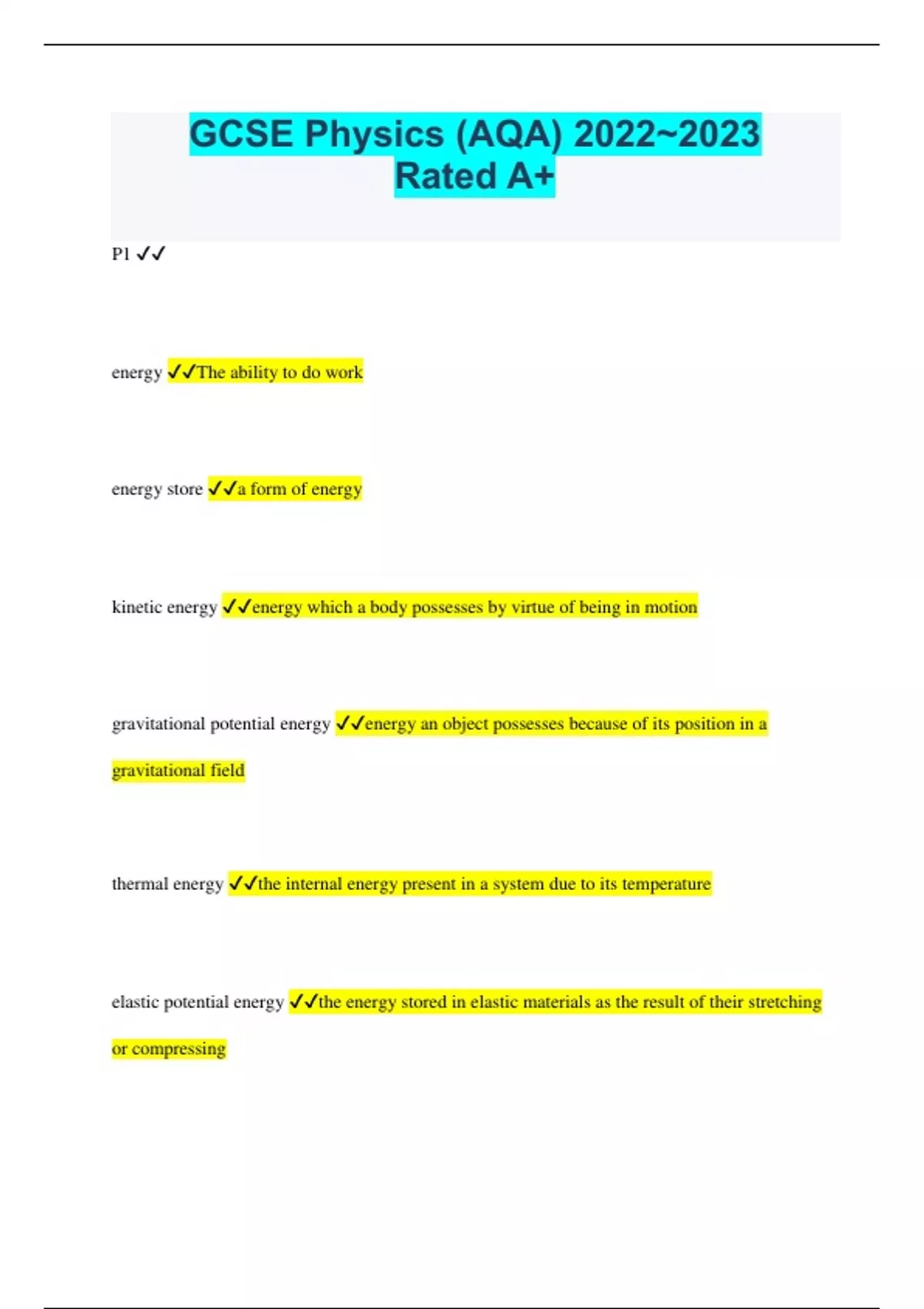 GCSE Physics (AQA) 2022~2023 Rated A+

P1 ✓✓

energy ✓✓The ability to do work

energy store ✓✓a form of energy

kinetic energy ✓✓energy which a body possesses by virtue of being in motion

gravitational potential energy ✓✓energy an object possesses because of its position in a gravitational field

thermal energy ✓✓the internal energy present in a system due to its temperature

elastic potential energy ✓✓the energy stored in elastic materials as the result of their stretching or compressing